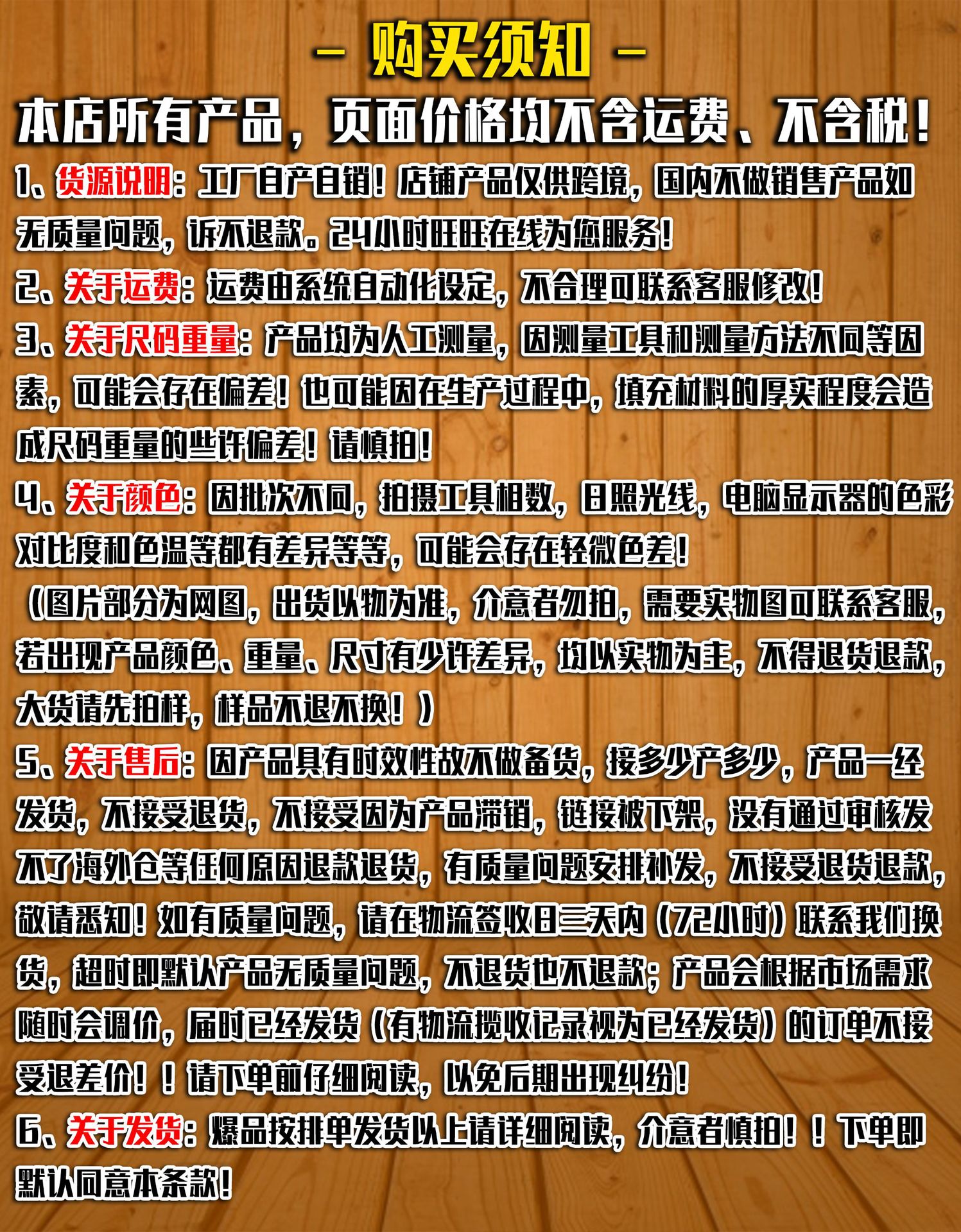 - 购买须知 -

本店所有产品，页面价格均不含运费、不含税！

1、货源说明：工厂自产自销！店铺产品仅供跨境，国内不做销售产品如无质量问题，诉不退款。24小时旺旺在线为您服务！

2、关于运费：运费由系统自动化设定，不合理可联系客服修改！

3、关于尺码重量：产品均为人工测量，因测量工具和测量方法不同等因素，可能会存在偏差！也可能因在生产过程中，填充材料的厚实程度会造成尺码重量的些许偏差！请慎拍！

4、关于颜色：因批次不同，拍摄工具相数，日照光线，电脑显示器的色彩对比度和色温等都有差异等等，可能会存在轻微色差！

（图片部分为网图，出货以物为准，介意者勿拍，需要实物图可联系客服，若出现产品颜色、重量、尺寸有少许差异，均以实物为主，不得退货退款，大货请先拍样，样品不退不换！）

5、关于售后：因产品具有时效性故不做备货，接多少产多少，产品一经发货，不接受退货，不接受因为产品滞销，链接被下架，没有通过审核发不了海外仓等任何原因退款退货，有质量问题安排补发，不接受退货退款，敬请悉知！如有质量问题，请在物流签收日三天内（72小时）联系我们换货，超时即默认产品无质量问题，不退货也不退款；产品会根据市场需求随时会调价，届时已经发货（有物流揽收记录视为已经发货）的订单不接受退差价！！请下单前仔细阅读，以免后期出现纠纷！

6、关于发货：爆品按排单发货以上请详细阅读，介意者慎拍！！下单即默认同意本条款！